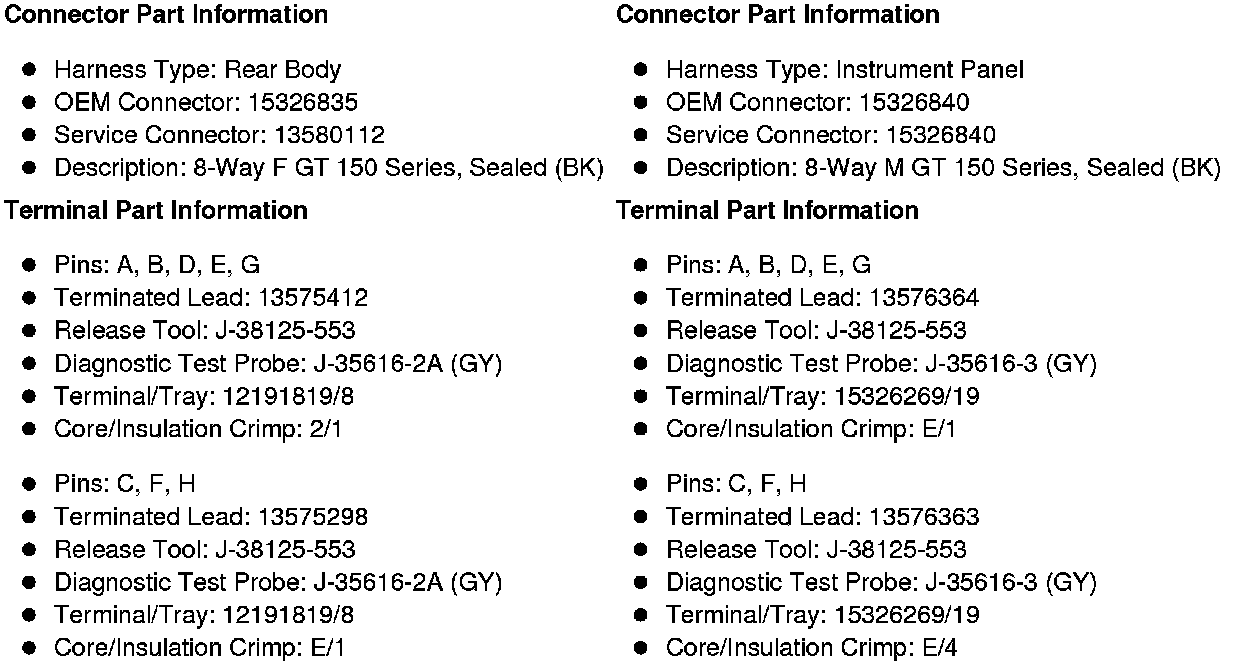 Connector Part Information

• Harness Type: Rear Body
• OEM Connector: 15326835
• Service Connector: 13580112
• Description: 8-Way F GT 150 Series, Sealed (BK)

Terminal Part Information

• Pins: A, B, D, E, G
• Terminated Lead: 13575412
• Release Tool: J-38125-553
• Diagnostic Test Probe: J-35616-2A (GY)
• Terminal/Tray: 12191819/8
• Core/Insulation Crimp: 2/1

• Pins: C, F, H
• Terminated Lead: 13575298
• Release Tool: J-38125-553
• Diagnostic Test Probe: J-35616-2A (GY)
• Terminal/Tray: 12191819/8
• Core/Insulation Crimp: E/1

Connector Part Information

• Harness Type: Instrument Panel
• OEM Connector: 15326840
• Service Connector: 15326840
• Description: 8-Way M GT 150 Series, Sealed (BK)

Terminal Part Information

• Pins: A, B, D, E, G
• Terminated Lead: 13576364
• Release Tool: J-38125-553
• Diagnostic Test Probe: J-35616-3 (GY)
• Terminal/Tray: 15326269/19
• Core/Insulation Crimp: E/1

• Pins: C, F, H
• Terminated Lead: 13576363
• Release Tool: J-38125-553
• Diagnostic Test Probe: J-35616-3 (GY)
• Terminal/Tray: 15326269/19
• Core/Insulation Crimp: E/4